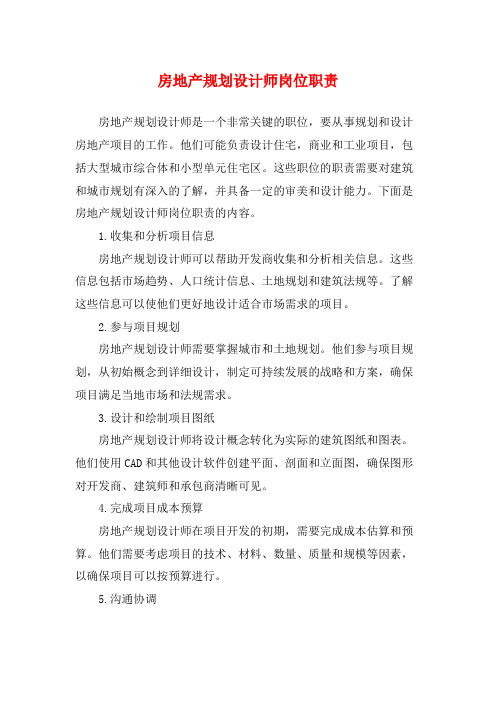 房地产规划设计师岗位职责

房地产规划设计师是一个非常关键的职位，要从事规划和设计房地产项目的工作。他们可能负责设计住宅，商业和工业项目，包括大型城市综合体和小型单元住宅区。这些职位的职责需要对建筑和城市规划有深入的了解，并具备一定的审美和设计能力。下面是房地产规划设计师岗位职责的内容。

1.收集和分析项目信息

房地产规划设计师可以帮助开发商收集和分析相关信息。这些信息包括市场趋势、人口统计信息、土地规划和建筑法规等。了解这些信息可以使他们更好地设计适合市场需求的项目。

2.参与项目规划

房地产规划设计师需要掌握城市和土地规划。他们参与项目规划，从初始概念到详细设计，制定可持续发展的战略和方案，确保项目满足当地市场和法规需求。

3.设计和绘制项目图纸

房地产规划设计师将设计概念转化为实际的建筑图纸和图表。他们使用CAD和其他设计软件创建平面、剖面和立面图，确保图形对开发商、建筑师和承包商清晰可见。

4.完成项目成本预算

房地产规划设计师在项目开发的初期，需要完成成本估算和预算。他们需要考虑项目的技术、材料、数量、质量和规模等因素，以确保项目可以按预算进行。

5.沟通协调